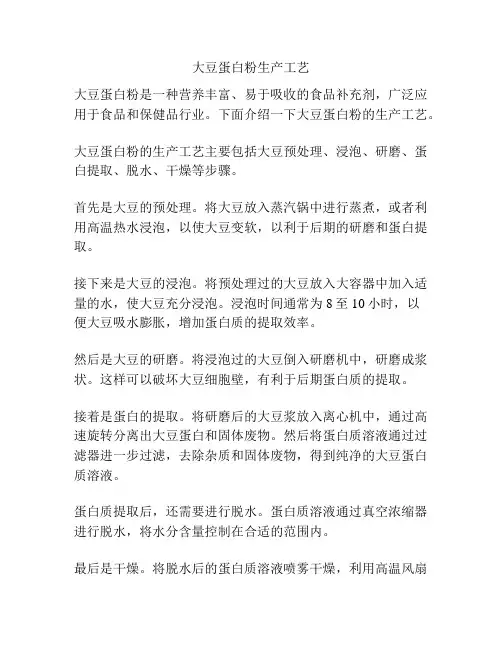 大豆蛋白粉生产工艺

大豆蛋白粉是一种营养丰富、易于吸收的食品补充剂，广泛应用于食品和保健品行业。下面介绍一下大豆蛋白粉的生产工艺。

大豆蛋白粉的生产工艺主要包括大豆预处理、浸泡、研磨、蛋白提取、脱水、干燥等步骤。

首先是大豆的预处理。将大豆放入蒸汽锅中进行蒸煮，或者利用高温热水浸泡，以使大豆变软，以利于后期的研磨和蛋白提取。

接下来是大豆的浸泡。将预处理过的大豆放入大容器中加入适量的水，使大豆充分浸泡。浸泡时间通常为 8 至 10 小时，以便大豆吸水膨胀，增加蛋白质的提取效率。

然后是大豆的研磨。将浸泡过的大豆倒入研磨机中，研磨成浆状。这样可以破坏大豆细胞壁，有利于后期蛋白质的提取。

接着是蛋白的提取。将研磨后的大豆浆放入离心机中，通过高速旋转分离出大豆蛋白和固体废物。然后将蛋白质溶液通过过滤器进一步过滤，去除杂质和固体废物，得到纯净的大豆蛋白质溶液。

蛋白质提取后，还需要进行脱水。蛋白质溶液通过真空浓缩器进行脱水，将水分含量控制在合适的范围内。

最后是干燥。将脱水后的蛋白质溶液喷雾干燥，利用高温风扇